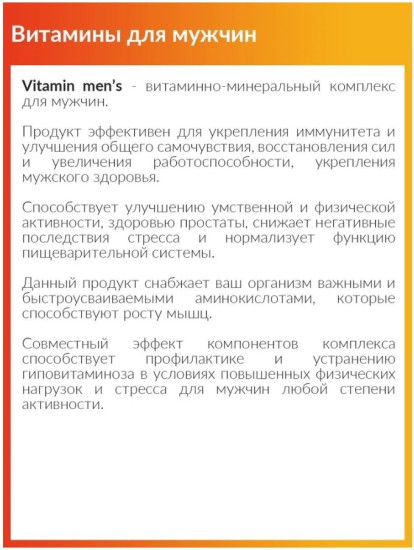 Витамины для мужчин

Vitamin men's - витаминно-минеральный комплекс для мужчин.

Продукт эффективен для укрепления иммунитета и улучшения общего самочувствия, восстановления сил и увеличения работоспособности, укрепления мужского здоровья.

Способствует улучшению умственной и физической активности, здоровью простаты, снижает негативные последствия стресса и нормализует функцию пищеварительной системы.

Данный продукт снабжает ваш организм важными и быстроусваиваемыми аминокислотами, которые способствуют росту мышц.

Совместный эффект компонентов комплекса способствует профилактике и устранению гиповитаминоза в условиях повышенных физических нагрузок и стресса для мужчин любой степени активности.